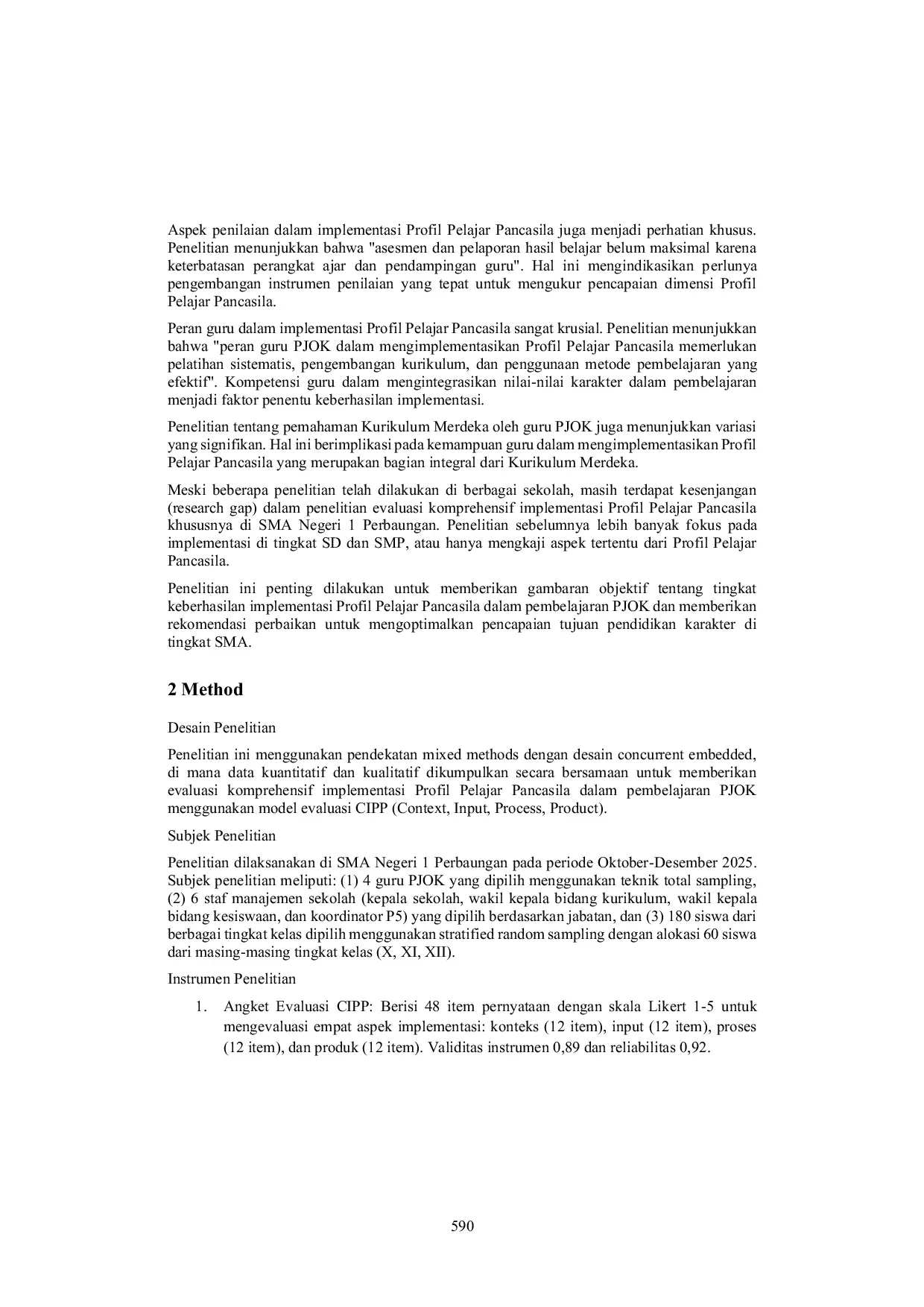 Aspek penilaian dalam implementasi Profil Pelajar Pancasila juga menjadi perhatian khusus. Penelitian menunjukkan bahwa "asesmen dan pelaporan hasil belajar belum maksimal karena keterbatasan perangkat ajar dan pendampingan guru". Hal ini mengindikasikan perlunya pengembangan instrumen penilaian yang tepat untuk mengukur pencapaian dimensi Profil Pelajar Pancasila.

Peran guru dalam implementasi Profil Pelajar Pancasila sangat krusial. Penelitian menunjukkan bahwa "peran guru PJOK dalam mengimplementasikan Profil Pelajar Pancasila memerlukan pelatihan sistematis, pengembangan kurikulum, dan penggunaan metode pembelajaran yang efektif". Kompetensi guru dalam mengintegrasikan nilai-nilai karakter dalam pembelajaran menjadi faktor penentu keberhasilan implementasi.

Penelitian tentang pemahaman Kurikulum Merdeka oleh guru PJOK juga menunjukkan variasi yang signifikan. Hal ini berimplikasi pada kemampuan guru dalam mengimplementasikan Profil Pelajar Pancasila yang merupakan bagian integral dari Kurikulum Merdeka.

Meski beberapa penelitian telah dilakukan di berbagai sekolah, masih terdapat kesenjangan (research gap) dalam penelitian evaluasi komprehensif implementasi Profil Pelajar Pancasila khususnya di SMA Negeri 1 Perbaungan. Penelitian sebelumnya lebih banyak fokus pada implementasi di tingkat SD dan SMP, atau hanya mengkaji aspek tertentu dari Profil Pelajar Pancasila.

Penelitian ini penting dilakukan untuk memberikan gambaran objektif tentang tingkat keberhasilan implementasi Profil Pelajar Pancasila dalam pembelajaran PJOK dan memberikan rekomendasi perbaikan untuk mengoptimalkan pencapaian tujuan pendidikan karakter di tingkat SMA.

2 Method

Desain Penelitian

Penelitian ini menggunakan pendekatan mixed methods dengan desain concurrent embedded, di mana data kuantitatif dan kualitatif dikumpulkan secara bersamaan untuk memberikan evaluasi komprehensif implementasi Profil Pelajar Pancasila dalam pembelajaran PJOK menggunakan model evaluasi CIPP (Context, Input, Process, Product).

Subjek Penelitian

Penelitian dilaksanakan di SMA Negeri 1 Perbaungan pada periode Oktober-Desember 2025. Subjek penelitian meliputi: (1) 4 guru PJOK yang dipilih menggunakan teknik total sampling, (2) 6 staf manajemen sekolah (kepala sekolah, wakil kepala bidang kurikulum, wakil kepala bidang kesiswaan, dan koordinator P5) yang dipilih berdasarkan jabatan, dan (3) 180 siswa dari berbagai tingkat kelas dipilih menggunakan stratified random sampling dengan alokasi 60 siswa dari masing-masing tingkat kelas (X, XI, XII).

Instrumen Penelitian

1. Angket Evaluasi CIPP: Berisi 48 item pernyataan dengan skala Likert 1-5 untuk mengevaluasi empat aspek implementasi: konteks (12 item), input (12 item), proses (12 item), dan produk (12 item). Validitas instrumen 0,89 dan reliabilitas 0,92.

590